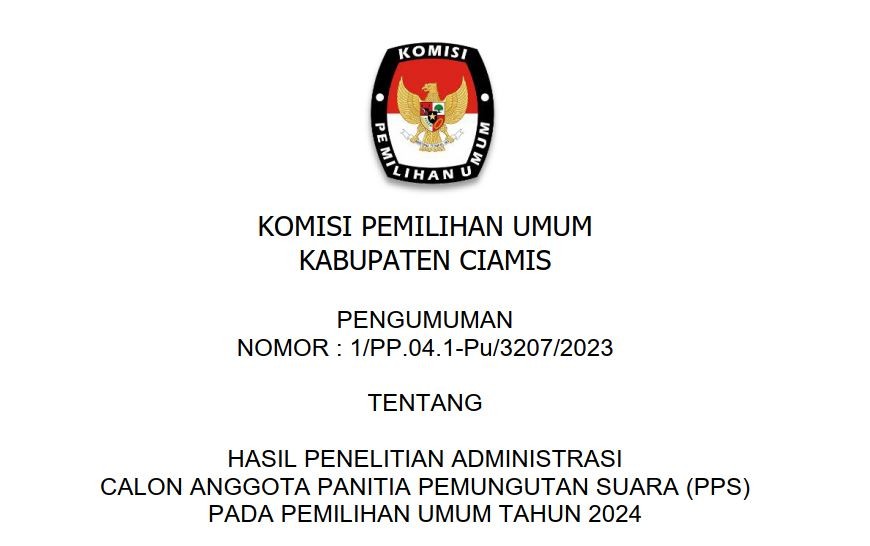 KOMISI

PEMILIHAN UMUM

KOMISI PEMILIHAN UMUM
KABUPATEN CIAMIS

PENGUMUMAN
NOMOR : 1/PP.04.1-Pu/3207/2023

TENTANG

HASIL PENELITIAN ADMINISTRASI
CALON ANGGOTA PANITIA PEMUNGUTAN SUARA (PPS)
PADA PEMILIHAN UMUM TAHUN 2024